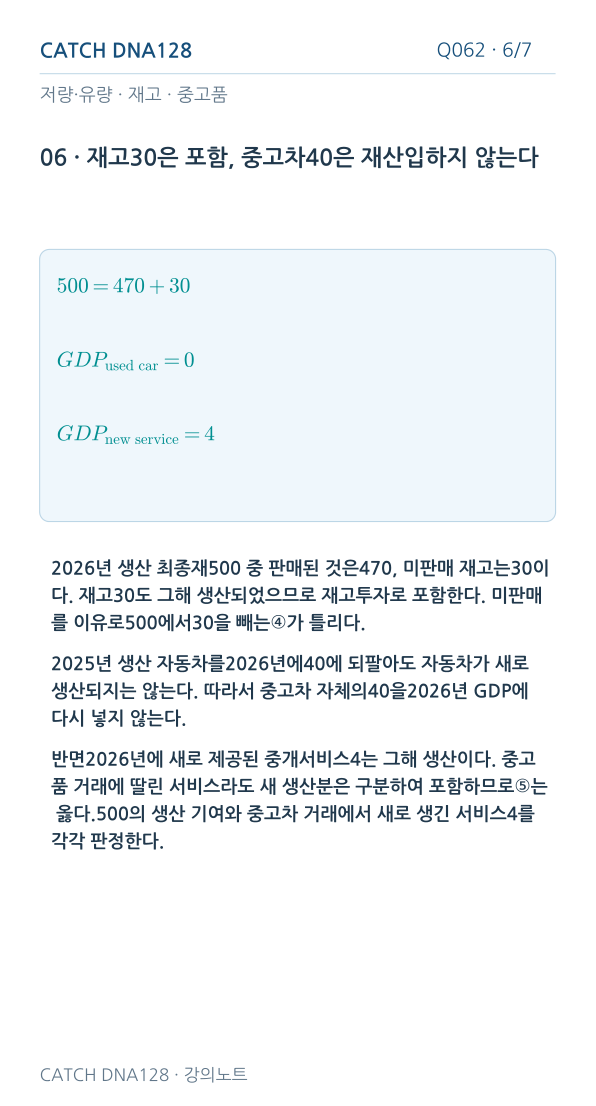 CATCH DNA128

Q062 · 6/7

저량·유량 · 재고 · 중고품

06 · 재고30은 포함, 중고차40은 재산입하지 않는다

$500 = 470 + 30$

$GDP_{\text{used car}} = 0$

$GDP_{\text{new service}} = 4$

2026년 생산 최종재500 중 판매된 것은470, 미판매 재고는30이다. 재고30도 그해 생산되었으므로 재고투자로 포함한다. 미판매를 이유로500에서30을 빼는④가 틀리다.

2025년 생산 자동차를2026년에40에 되팔아도 자동차가 새로 생산되지는 않는다. 따라서 중고차 자체의40을2026년 GDP에 다시 넣지 않는다.

반면2026년에 새로 제공된 중개서비스4는 그해 생산이다. 중고품 거래에 딸린 서비스라도 새 생산분은 구분하여 포함하므로⑤는 옳다.500의 생산 기여와 중고차 거래에서 새로 생긴 서비스4를 각각 판정한다.

CATCH DNA128 · 강의노트